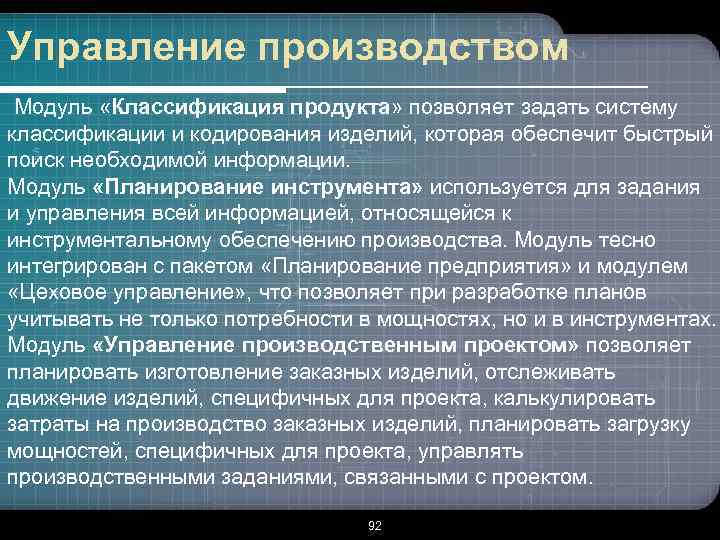 Управление производством

Модуль «Классификация продукта» позволяет задать систему классификации и кодирования изделий, которая обеспечит быстрый поиск необходимой информации.
Модуль «Планирование инструмента» используется для задания и управления всей информацией, относящейся к инструментальному обеспечению производства. Модуль тесно интегрирован с пакетом «Планирование предприятия» и модулем «Цеховое управление», что позволяет при разработке планов учитывать не только потребности в мощностях, но и в инструментах.
Модуль «Управление производственным проектом» позволяет планировать изготовление заказных изделий, отслеживать движение изделий, специфичных для проекта, калькулировать затраты на производство заказных изделий, планировать загрузку мощностей, специфичных для проекта, управлять производственными заданиями, связанными с проектом.

92